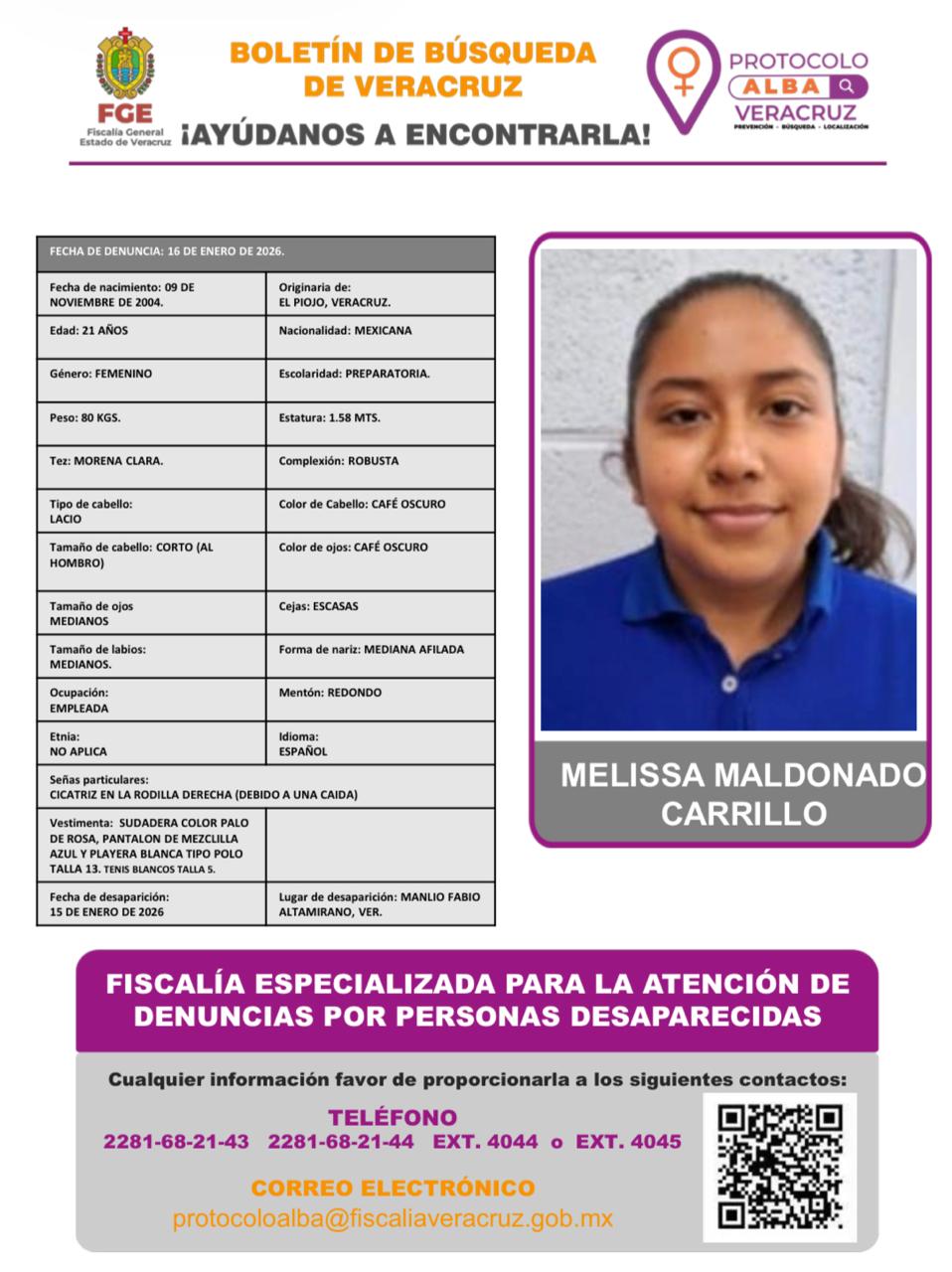 FGE
Fiscalía General
Estado de Veracruz

BOLETÍN DE BÚSQUEDA DE VERACRUZ
¡AYÚDANOS A ENCONTRARLA!

PROTOCOLO
ALBA
VERACRUZ
PREVENCIÓN · BÚSQUEDA · LOCALIZACIÓN

| FECHA DE DENUNCIA: 16 DE ENERO DE 2026. | |
|---|---|
| Fecha de nacimiento: 09 DE NOVIEMBRE DE 2004. | Originaria de: EL PIOJO, VERACRUZ. |
| Edad: 21 AÑOS | Nacionalidad: MEXICANA |
| Género: FEMENINO | Escolaridad: PREPARATORIA. |
| Peso: 80 KGS. | Estatura: 1.58 MTS. |
| Tez: MORENA CLARA. | Complexión: ROBUSTA |
| Tipo de cabello: LACIO | Color de Cabello: CAFÉ OSCURO |
| Tamaño de cabello: CORTO (AL HOMBRO) | Color de ojos: CAFÉ OSCURO |
| Tamaño de ojos MEDIANOS | Cejas: ESCASAS |
| Tamaño de labios: MEDIANOS. | Forma de nariz: MEDIANA AFILADA |
| Ocupación: EMPLEADA | Mentón: REDONDO |
| Etnia: NO APLICA | Idioma: ESPAÑOL |
| Señas particulares: CICATRIZ EN LA RODILLA DERECHA (DEBIDO A UNA CAIDA) | |
| Vestimenta: SUDADERA COLOR PALO DE ROSA, PANTALON DE MEZCLILLA AZUL Y PLAYERA BLANCA TIPO POLO TALLA 13. TENIS BLANCOS TALLA 5. | |
| Fecha de desaparición: 15 DE ENERO DE 2026 | Lugar de desaparición: MANLIO FABIO ALTAMIRANO, VER. |

MELISSA MALDONADO CARRILLO

FISCALÍA ESPECIALIZADA PARA LA ATENCIÓN DE DENUNCIAS POR PERSONAS DESAPARECIDAS

Cualquier información favor de proporcionarla a los siguientes contactos:

TELÉFONO
2281-68-21-43 2281-68-21-44 EXT. 4044 o EXT. 4045

CORREO ELECTRÓNICO
protocoloalba@fiscaliaveracruz.gob.mx